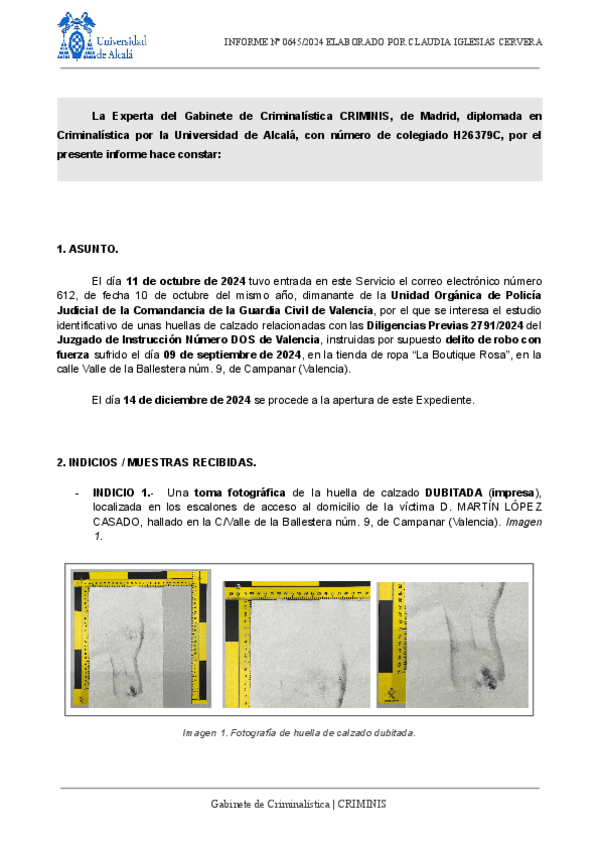 Universidad de Alcalá

INFORME Nº 0645/2024 ELABORADO POR CLAUDIA IGLESIAS CERVERA

La Experta del Gabinete de Criminalística CRIMINIS, de Madrid, diplomada en Criminalística por la Universidad de Alcalá, con número de colegiado H26379C, por el presente informe hace constar:

1. ASUNTO.

El día 11 de octubre de 2024 tuvo entrada en este Servicio el correo electrónico número 612, de fecha 10 de octubre del mismo año, dimanante de la Unidad Orgánica de Policía Judicial de la Comandancia de la Guardia Civil de Valencia, por el que se interesa el estudio identificativo de unas huellas de calzado relacionadas con las Diligencias Previas 2791/2024 del Juzgado de Instrucción Número DOS de Valencia, instruidas por supuesto delito de robo con fuerza sufrido el día 09 de septiembre de 2024, en la tienda de ropa "La Boutique Rosa", en la calle Valle de la Ballestera núm. 9, de Campanar (Valencia).

El día 14 de diciembre de 2024 se procede a la apertura de este Expediente.

2. INDICIOS / MUESTRAS RECIBIDAS.

- INDICIO 1.- Una toma fotográfica de la huella de calzado DUBITADA (impresa), localizada en los escalones de acceso al domicilio de la víctima D. MARTÍN LÓPEZ CASADO, hallado en la C/Valle de la Ballestera núm. 9, de Campanar (Valencia). Imagen 1.

Imagen 1. Fotografía de huella de calzado dubitada.

Gabinete de Criminalística | CRIMINIS